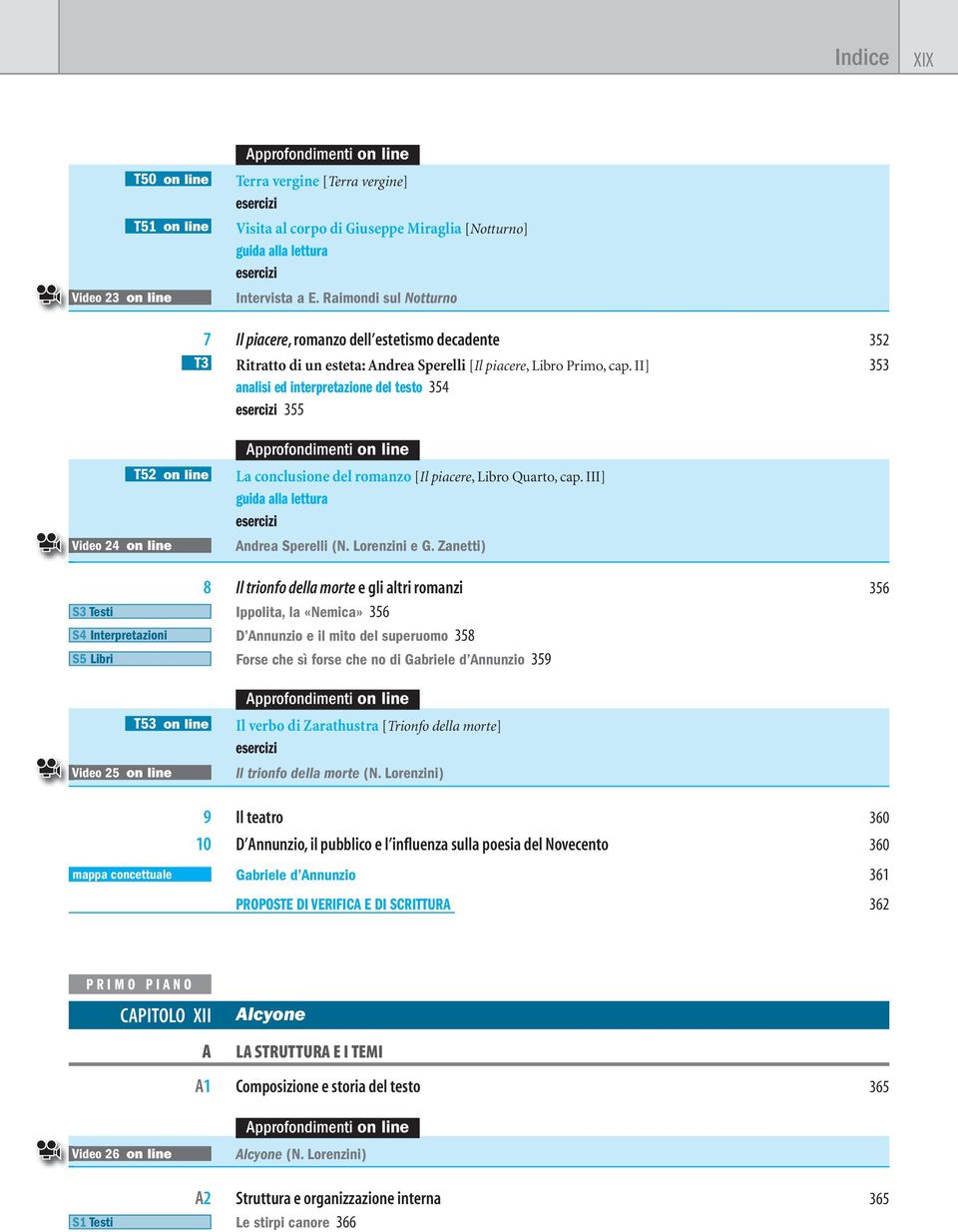 Indice XIX

Approfondimenti on line

T50 on line Terra vergine [Terra vergine]
esercizi

T51 on line Visita al corpo di Giuseppe Miraglia [Notturno]
guida alla lettura
esercizi

Video 23 on line Intervista a E. Raimondi sul Notturno

7 Il piacere, romanzo dell'estetismo decadente 352

T3 Ritratto di un esteta: Andrea Sperelli [Il piacere, Libro Primo, cap. II] 353
analisi ed interpretazione del testo 354
esercizi 355

Approfondimenti on line

T52 on line La conclusione del romanzo [Il piacere, Libro Quarto, cap. III]
guida alla lettura
esercizi

Video 24 on line Andrea Sperelli (N. Lorenzini e G. Zanetti)

8 Il trionfo della morte e gli altri romanzi 356

S3 Testi Ippolita, la «Nemica» 356
S4 Interpretazioni D'Annunzio e il mito del superuomo 358
S5 Libri Forse che sì forse che no di Gabriele d'Annunzio 359

Approfondimenti on line

T53 on line Il verbo di Zarathustra [Trionfo della morte]
esercizi

Video 25 on line Il trionfo della morte (N. Lorenzini)

9 Il teatro 360
10 D'Annunzio, il pubblico e l'influenza sulla poesia del Novecento 360
mappa concettuale Gabriele d'Annunzio 361
PROPOSTE DI VERIFICA E DI SCRITTURA 362

PRIMO PIANO

CAPITOLO XII Alcyone

A LA STRUTTURA E I TEMI

A1 Composizione e storia del testo 365

Approfondimenti on line

Video 26 on line Alcyone (N. Lorenzini)

A2 Struttura e organizzazione interna 365
S1 Testi Le stirpi canore 366